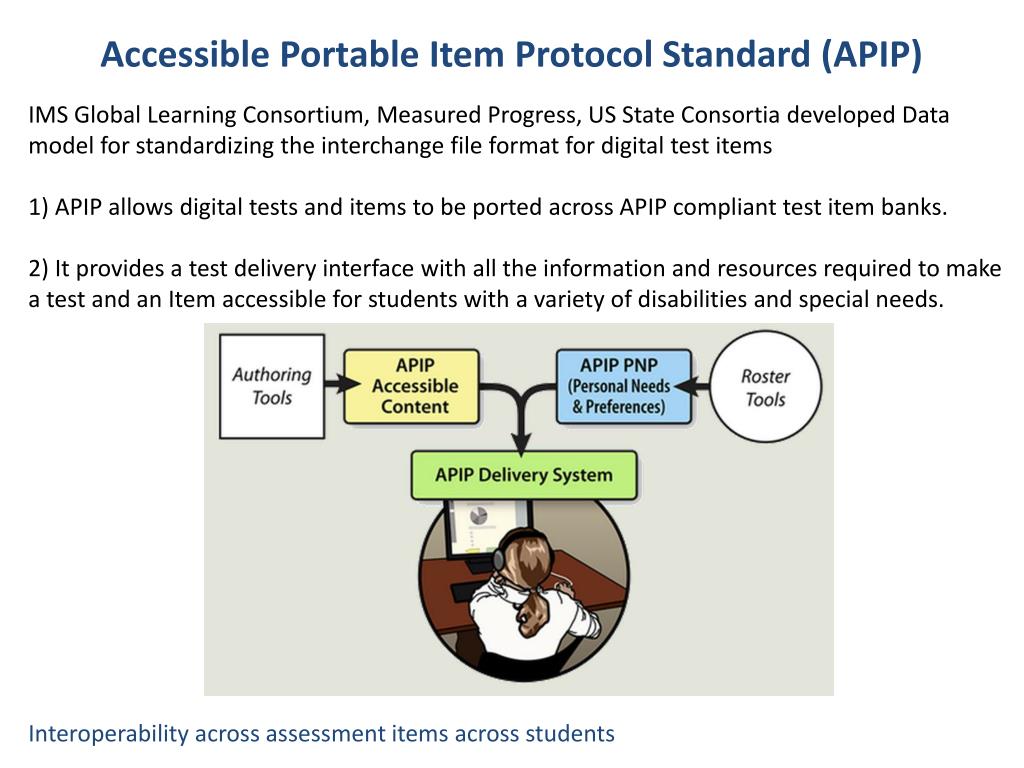 Accessible Portable Item Protocol Standard (APIP)

IMS Global Learning Consortium, Measured Progress, US State Consortia developed Data model for standardizing the interchange file format for digital test items

1) APIP allows digital tests and items to be ported across APIP compliant test item banks.

2) It provides a test delivery interface with all the information and resources required to make a test and an Item accessible for students with a variety of disabilities and special needs.

Authoring Tools

APIP Accessible Content

APIP PNP (Personal Needs & Preferences)

Roster Tools

APIP Delivery System

Interoperability across assessment items across students